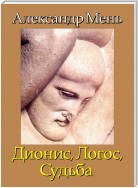 Александр Мень

Дионис, Логос, Судьба